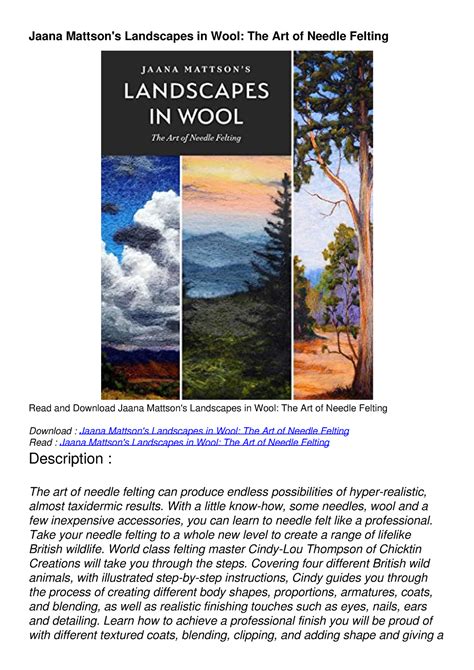 Jaana Mattson's Landscapes in Wool: The Art of Needle Felting

JAANA MATTSON'S
LANDSCAPES IN WOOL
The Art of Needle Felting

Read and Download Jaana Mattson's Landscapes in Wool: The Art of Needle Felting

Download : Jaana Mattson's Landscapes in Wool: The Art of Needle Felting
Read : Jaana Mattson's Landscapes in Wool: The Art of Needle Felting

Description :

The art of needle felting can produce endless possibilities of hyper-realistic, almost taxidermic results. With a little know-how, some needles, wool and a few inexpensive accessories, you can learn to needle felt like a professional. Take your needle felting to a whole new level to create a range of lifelike British wildlife. World class felting master Cindy-Lou Thompson of Chicktin Creations will take you through the steps. Covering four different British wild animals, with illustrated step-by-step instructions, Cindy guides you through the process of creating different body shapes, proportions, armatures, coats, and blending, as well as realistic finishing touches such as eyes, nails, ears and detailing. Learn how to achieve a professional finish you will be proud of with different textured coats, blending, clipping, and adding shape and giving a